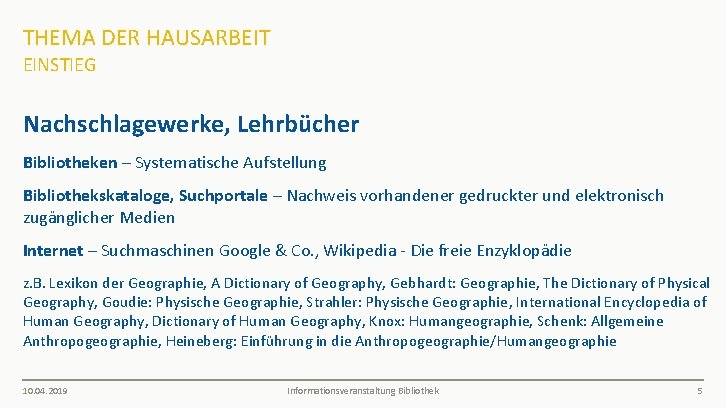 THEMA DER HAUSARBEIT
EINSTIEG

Nachschlagewerke, Lehrbücher

Bibliotheken – Systematische Aufstellung

Bibliothekskataloge, Suchportale – Nachweis vorhandener gedruckter und elektronisch zugänglicher Medien

Internet – Suchmaschinen Google & Co., Wikipedia - Die freie Enzyklopädie

z.B. Lexikon der Geographie, A Dictionary of Geography, Gebhardt: Geographie, The Dictionary of Physical Geography, Goudie: Physische Geographie, Strahler: Physische Geographie, International Encyclopedia of Human Geography, Dictionary of Human Geography, Knox: Humangeographie, Schenk: Allgemeine Anthropogeographie, Heineberg: Einführung in die Anthropogeographie/Humangeographie

10.04.2019 Informationsveranstaltung Bibliothek 5